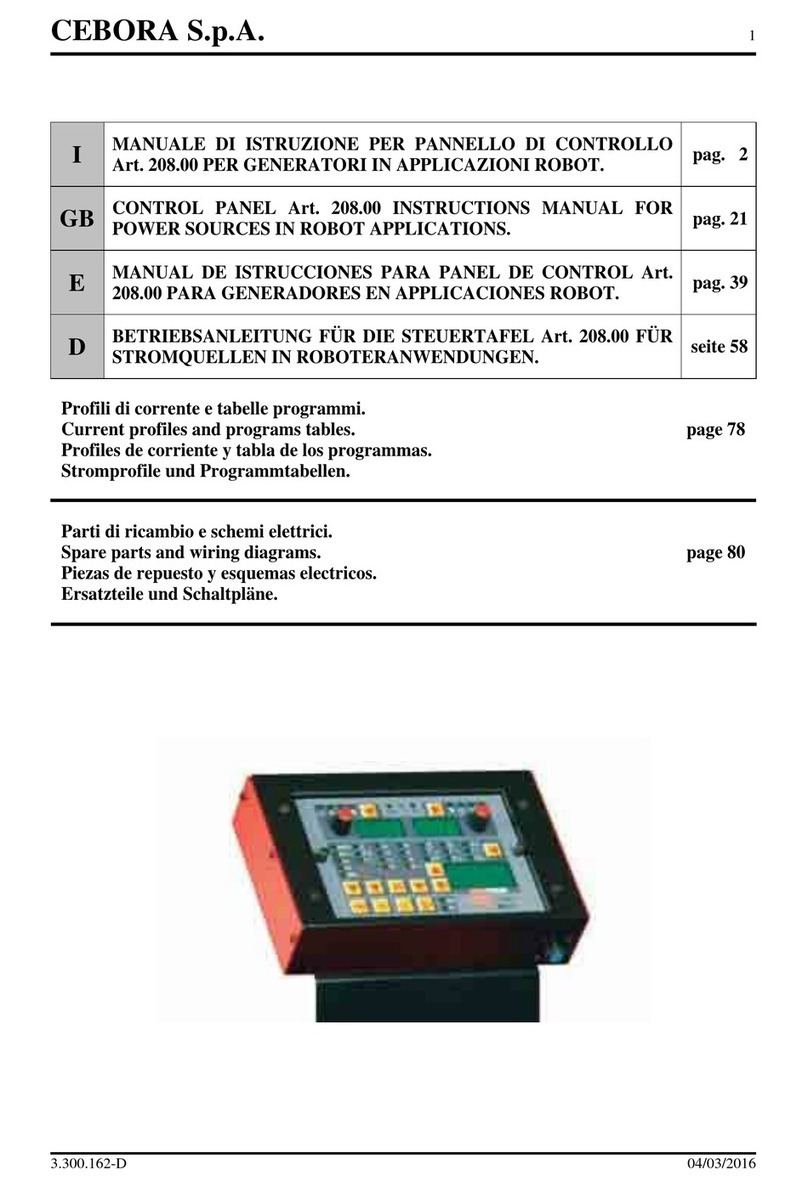 CEBORA S.p.A.

1

| I | MANUALE DI ISTRUZIONE PER PANNELLO DI CONTROLLO Art. 208.00 PER GENERATORI IN APPLICAZIONI ROBOT. | pag. 2 |
|---|---|---|
| GB | CONTROL PANEL Art. 208.00 INSTRUCTIONS MANUAL FOR POWER SOURCES IN ROBOT APPLICATIONS. | pag. 21 |
| E | MANUAL DE ISTRUCCIONES PARA PANEL DE CONTROL Art. 208.00 PARA GENERADORES EN APPLICACIONES ROBOT. | pag. 39 |
| D | BETRIEBSANLEITUNG FÜR DIE STEUERTAFEL Art. 208.00 FÜR STROMQUELLEN IN ROBOTERANWENDUNGEN. | seite 58 |

Profili di corrente e tabelle programmi.
Current profiles and programs tables.
Profiles de corriente y tabla de los programmas.
Stromprofile und Programmtabellen.

page 78

Parti di ricambio e schemi elettrici.
Spare parts and wiring diagrams.
Piezas de repuesto y esquemas electricos.
Ersatzteile und Schaltpläne.

page 80

3.300.162-D

04/03/2016